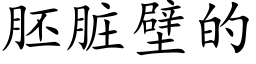 胚脏壁的